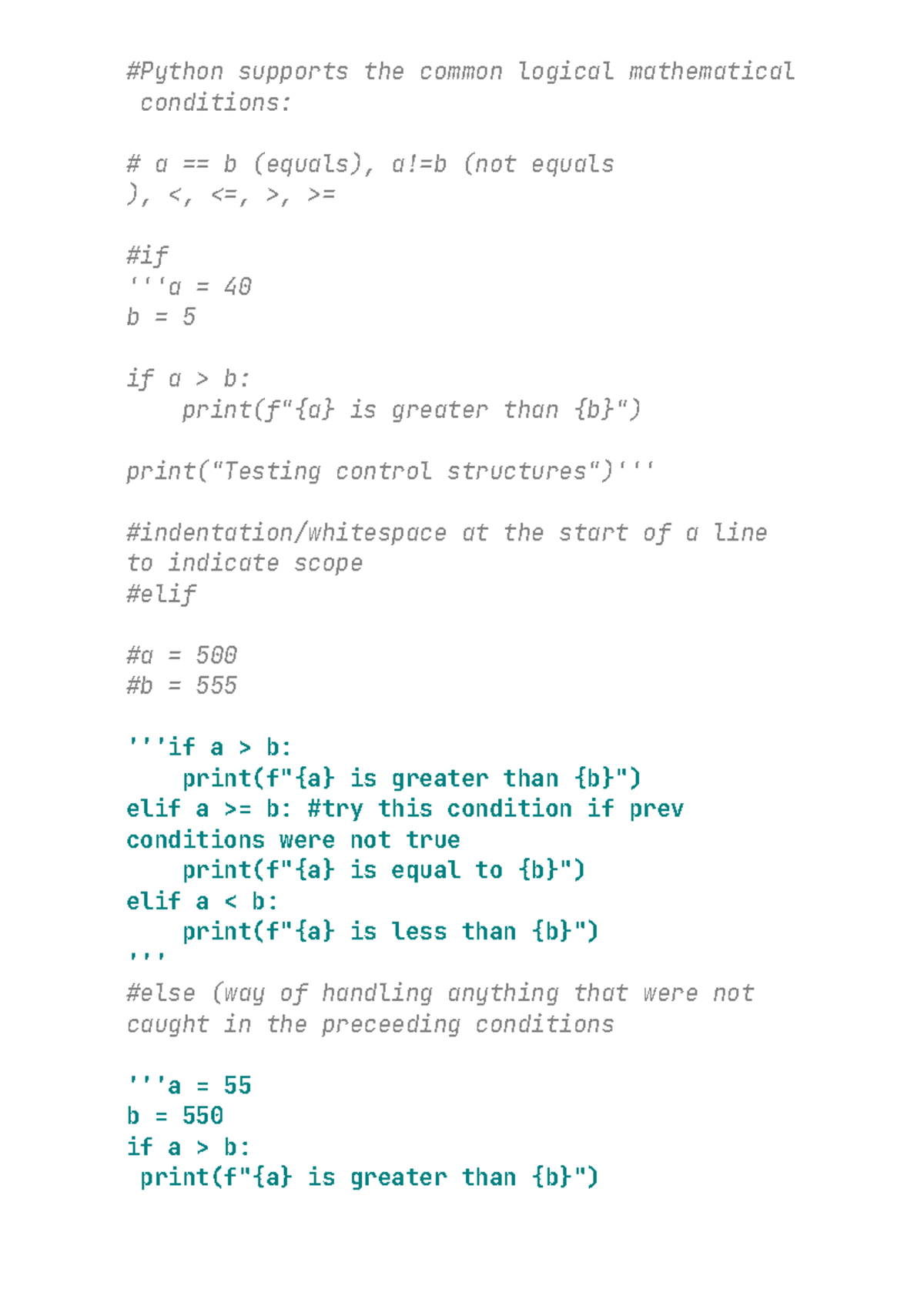 #Python supports the common logical mathematical conditions:

# a == b (equals), a!=b (not equals
), <, <=, >, >=

#if
'''a = 40
b = 5

if a > b:
    print(f"{a} is greater than {b}")

print("Testing control structures")'''

#indentation/whitespace at the start of a line to indicate scope
#elif

#a = 500
#b = 555

'''if a > b:
    print(f"{a} is greater than {b}")
elif a >= b: #try this condition if prev conditions were not true
    print(f"{a} is equal to {b}")
elif a < b:
    print(f"{a} is less than {b}")
'''
#else (way of handling anything that were not caught in the preceeding conditions

'''a = 55
b = 550
if a > b:
 print(f"{a} is greater than {b}")